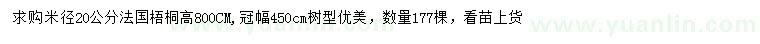 求购米径20公分法国梧桐高800CM，冠幅450cm树型优美，数量177棵，看苗上货

www.yuanlin.com